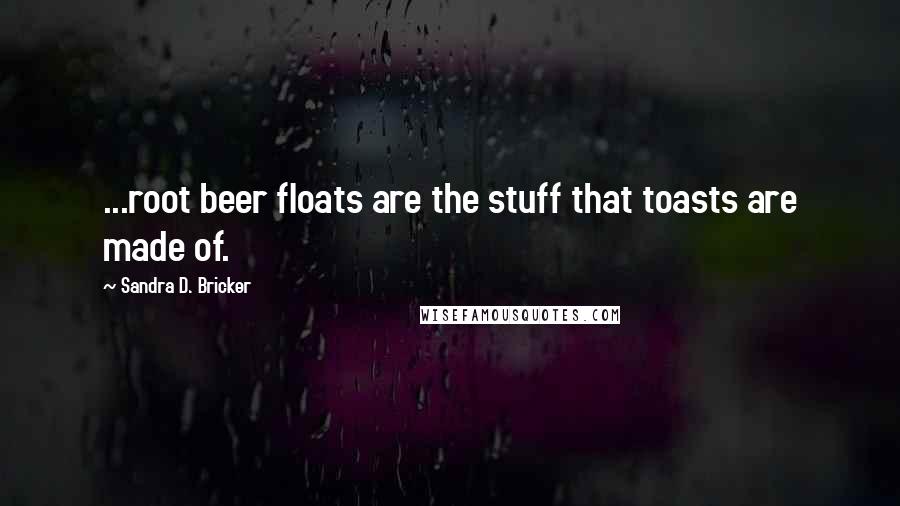 ...root beer floats are the stuff that toasts are made of.

~ Sandra D. Bricker

WISEFAMOUSQUOTES.COM